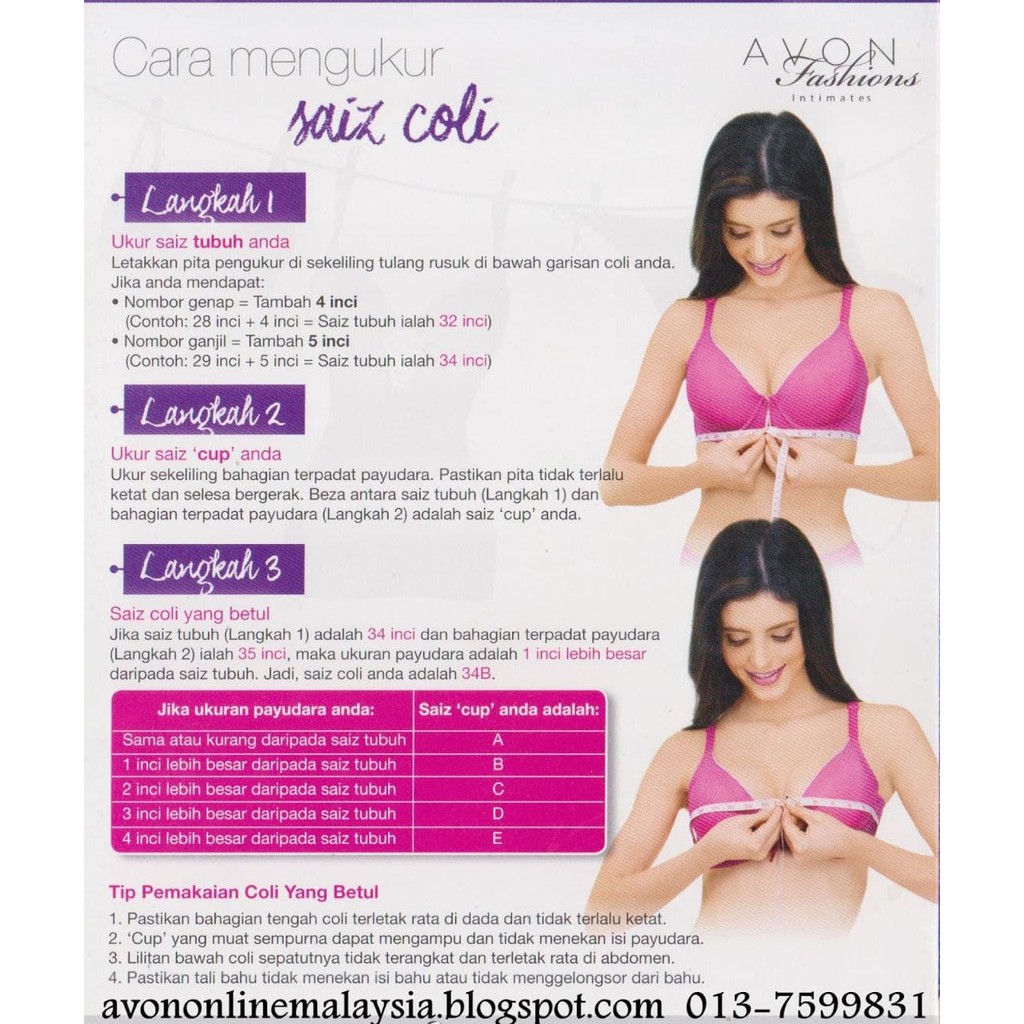 Cara mengukur
saiz coli

AVON Fashions Intimates

Langkah 1

Ukur saiz tubuh anda
Letakkan pita pengukur di sekeliling tulang rusuk di bawah garisan coli anda. Jika anda mendapat:
• Nombor genap = Tambah 4 inci
(Contoh: 28 inci + 4 inci = Saiz tubuh ialah 32 inci)
• Nombor ganjil = Tambah 5 inci
(Contoh: 29 inci + 5 inci = Saiz tubuh ialah 34 inci)

Langkah 2

Ukur saiz 'cup' anda
Ukur sekeliling bahagian terpadat payudara. Pastikan pita tidak terlalu ketat dan selesa bergerak. Beza antara saiz tubuh (Langkah 1) dan bahagian terpadat payudara (Langkah 2) adalah saiz 'cup' anda.

Langkah 3

Saiz coli yang betul
Jika saiz tubuh (Langkah 1) adalah 34 inci dan bahagian terpadat payudara (Langkah 2) ialah 35 inci, maka ukuran payudara adalah 1 inci lebih besar daripada saiz tubuh. Jadi, saiz coli anda adalah 34B.

| Jika ukuran payudara anda: | Saiz 'cup' anda adalah: |
|---|---|
| Sama atau kurang daripada saiz tubuh | A |
| 1 inci lebih besar daripada saiz tubuh | B |
| 2 inci lebih besar daripada saiz tubuh | C |
| 3 inci lebih besar daripada saiz tubuh | D |
| 4 inci lebih besar daripada saiz tubuh | E |

Tip Pemakaian Coli Yang Betul
1. Pastikan bahagian tengah coli terletak rata di dada dan tidak terlalu ketat.
2. 'Cup' yang muat sempurna dapat mengampu dan tidak menekan isi payudara.
3. Lilitan bawah coli sepatutnya tidak terangkat dan terletak rata di abdomen.
4. Pastikan tali bahu tidak menekan isi bahu atau tidak menggelongsor dari bahu.

avononlinemalaysia.blogspot.com 013-7599831